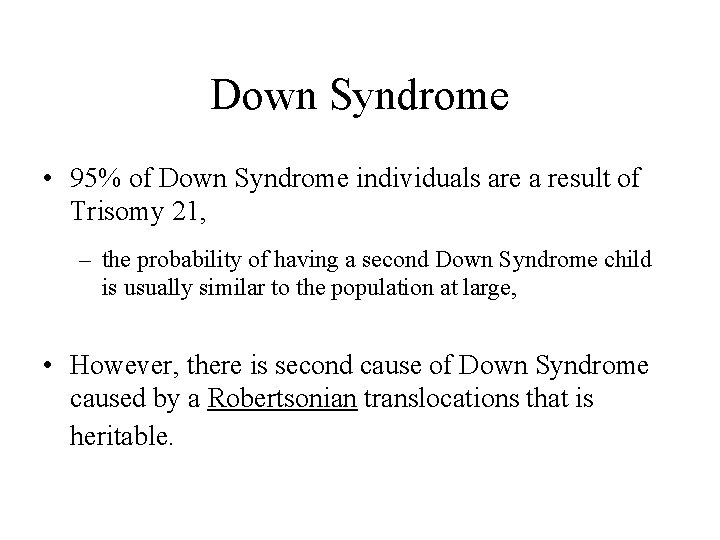 Down Syndrome

• 95% of Down Syndrome individuals are a result of Trisomy 21,

– the probability of having a second Down Syndrome child is usually similar to the population at large,

• However, there is second cause of Down Syndrome caused by a Robertsonian translocations that is heritable.